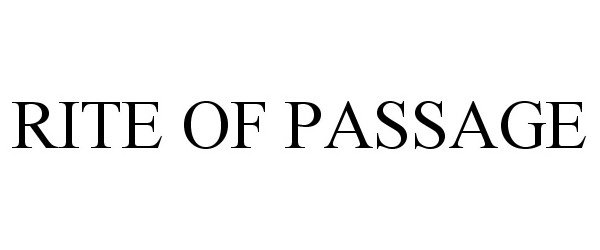 RITE OF PASSAGE